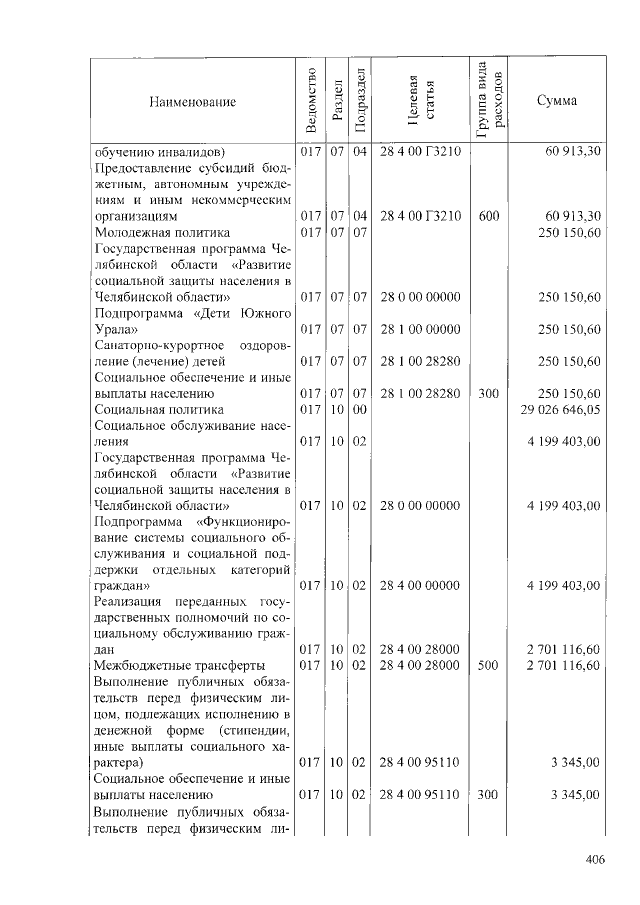 | Наименование | Ведомство | Раздел | Подраздел | Целевая статья | Группа вида расходов | Сумма |
|---|---|---|---|---|---|---|
| обучению инвалидов) | 017 | 07 | 04 | 28 4 00 Г3210 | | 60 913,30 |
| Предоставление субсидий бюджетным, автономным учреждениям и иным некоммерческим организациям | 017 | 07 | 04 | 28 4 00 Г3210 | 600 | 60 913,30 |
| Молодежная политика | 017 | 07 | 07 | | | 250 150,60 |
| Государственная программа Челябинской области «Развитие социальной защиты населения в Челябинской области» | 017 | 07 | 07 | 28 0 00 00000 | | 250 150,60 |
| Подпрограмма «Дети Южного Урала» | 017 | 07 | 07 | 28 1 00 00000 | | 250 150,60 |
| Санаторно-курортное оздоровление (лечение) детей | 017 | 07 | 07 | 28 1 00 28280 | | 250 150,60 |
| Социальное обеспечение и иные выплаты населению | 017 | 07 | 07 | 28 1 00 28280 | 300 | 250 150,60 |
| Социальная политика | 017 | 10 | 00 | | | 29 026 646,05 |
| Социальное обслуживание населения | 017 | 10 | 02 | | | 4 199 403,00 |
| Государственная программа Челябинской области «Развитие социальной защиты населения в Челябинской области» | 017 | 10 | 02 | 28 0 00 00000 | | 4 199 403,00 |
| Подпрограмма «Функционирование системы социального обслуживания и социальной поддержки отдельных категорий граждан» | 017 | 10 | 02 | 28 4 00 00000 | | 4 199 403,00 |
| Реализация переданных государственных полномочий по социальному обслуживанию граждан | 017 | 10 | 02 | 28 4 00 28000 | | 2 701 116,60 |
| Межбюджетные трансферты | 017 | 10 | 02 | 28 4 00 28000 | 500 | 2 701 116,60 |
| Выполнение публичных обязательств перед физическим лицом, подлежащих исполнению в денежной форме (стипендии, иные выплаты социального характера) | 017 | 10 | 02 | 28 4 00 95110 | | 3 345,00 |
| Социальное обеспечение и иные выплаты населению | 017 | 10 | 02 | 28 4 00 95110 | 300 | 3 345,00 |
| Выполнение публичных обязательств перед физическим ли- | | | | | | |

406